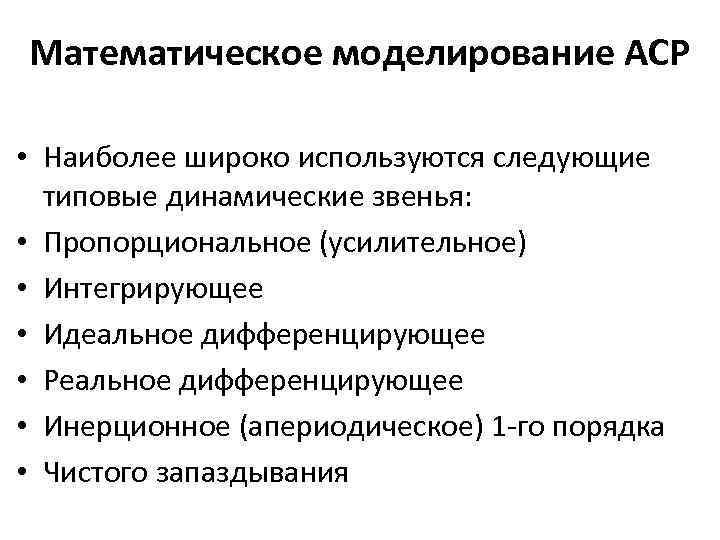 Математическое моделирование АСР

• Наиболее широко используются следующие типовые динамические звенья:
• Пропорциональное (усилительное)
• Интегрирующее
• Идеальное дифференцирующее
• Реальное дифференцирующее
• Инерционное (апериодическое) 1-го порядка
• Чистого запаздывания